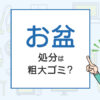 お盆

処分は
粗大ゴミ？